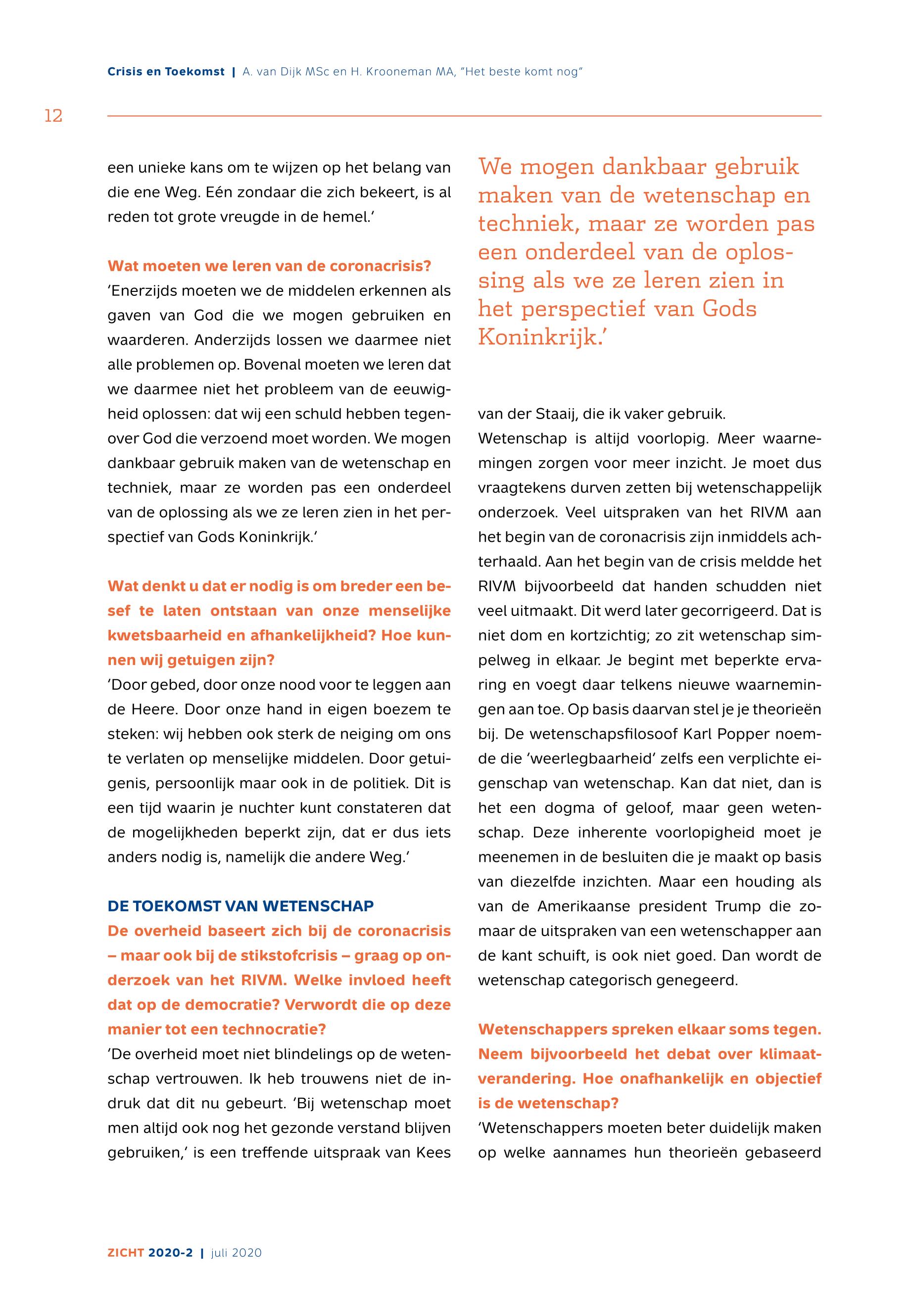 Crisis en Toekomst | A. van Dijk MSc en H. Krooneman MA, "Het beste komt nog"

12

een unieke kans om te wijzen op het belang van die ene Weg. Eén zondaar die zich bekeert, is al reden tot grote vreugde in de hemel.'

Wat moeten we leren van de coronacrisis?
'Enerzijds moeten we de middelen erkennen als gaven van God die we mogen gebruiken en waarderen. Anderzijds lossen we daarmee niet alle problemen op. Bovenal moeten we leren dat we daarmee niet het probleem van de eeuwigheid oplossen: dat wij een schuld hebben tegenover God die verzoend moet worden. We mogen dankbaar gebruik maken van de wetenschap en techniek, maar ze worden pas een onderdeel van de oplossing als we ze leren zien in het perspectief van Gods Koninkrijk.'

Wat denkt u dat er nodig is om breder een besef te laten ontstaan van onze menselijke kwetsbaarheid en afhankelijkheid? Hoe kunnen wij getuigen zijn?
'Door gebed, door onze nood voor te leggen aan de Heere. Door onze hand in eigen boezem te steken: wij hebben ook sterk de neiging om ons te verlaten op menselijke middelen. Door getuigenis, persoonlijk maar ook in de politiek. Dit is een tijd waarin je nuchter kunt constateren dat de mogelijkheden beperkt zijn, dat er dus iets anders nodig is, namelijk die andere Weg.'

DE TOEKOMST VAN WETENSCHAP
De overheid baseert zich bij de coronacrisis – maar ook bij de stikstofcrisis – graag op onderzoek van het RIVM. Welke invloed heeft dat op de democratie? Verwordt die op deze manier tot een technocratie?
'De overheid moet niet blindelings op de wetenschap vertrouwen. Ik heb trouwens niet de indruk dat dit nu gebeurt. 'Bij wetenschap moet men altijd ook nog het gezonde verstand blijven gebruiken,' is een treffende uitspraak van Kees

We mogen dankbaar gebruik maken van de wetenschap en techniek, maar ze worden pas een onderdeel van de oplossing als we ze leren zien in het perspectief van Gods Koninkrijk.'

van der Staaij, die ik vaker gebruik.
Wetenschap is altijd voorlopig. Meer waarnemingen zorgen voor meer inzicht. Je moet dus vraagtekens durven zetten bij wetenschappelijk onderzoek. Veel uitspraken van het RIVM aan het begin van de coronacrisis zijn inmiddels achterhaald. Aan het begin van de crisis meldde het RIVM bijvoorbeeld dat handen schudden niet veel uitmaakt. Dit werd later gecorrigeerd. Dat is niet dom en kortzichtig; zo zit wetenschap simpelweg in elkaar. Je begint met beperkte ervaring en voegt daar telkens nieuwe waarnemingen aan toe. Op basis daarvan stel je je theorieën bij. De wetenschapsfilosoof Karl Popper noemde die 'weerlegbaarheid' zelfs een verplichte eigenschap van wetenschap. Kan dat niet, dan is het een dogma of geloof, maar geen wetenschap. Deze inherente voorlopigheid moet je meenemen in de besluiten die je maakt op basis van diezelfde inzichten. Maar een houding als van de Amerikaanse president Trump die zomaar de uitspraken van een wetenschapper aan de kant schuift, is ook niet goed. Dan wordt de wetenschap categorisch genegeerd.

Wetenschappers spreken elkaar soms tegen. Neem bijvoorbeeld het debat over klimaatverandering. Hoe onafhankelijk en objectief is de wetenschap?
'Wetenschappers moeten beter duidelijk maken op welke aannames hun theorieën gebaseerd

ZICHT 2020-2 | juli 2020